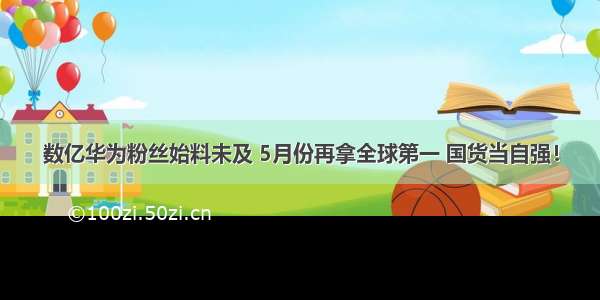 数亿华为粉丝始料未及 5月份再拿全球第一 国货当自强！

©100zi.50zi.cn